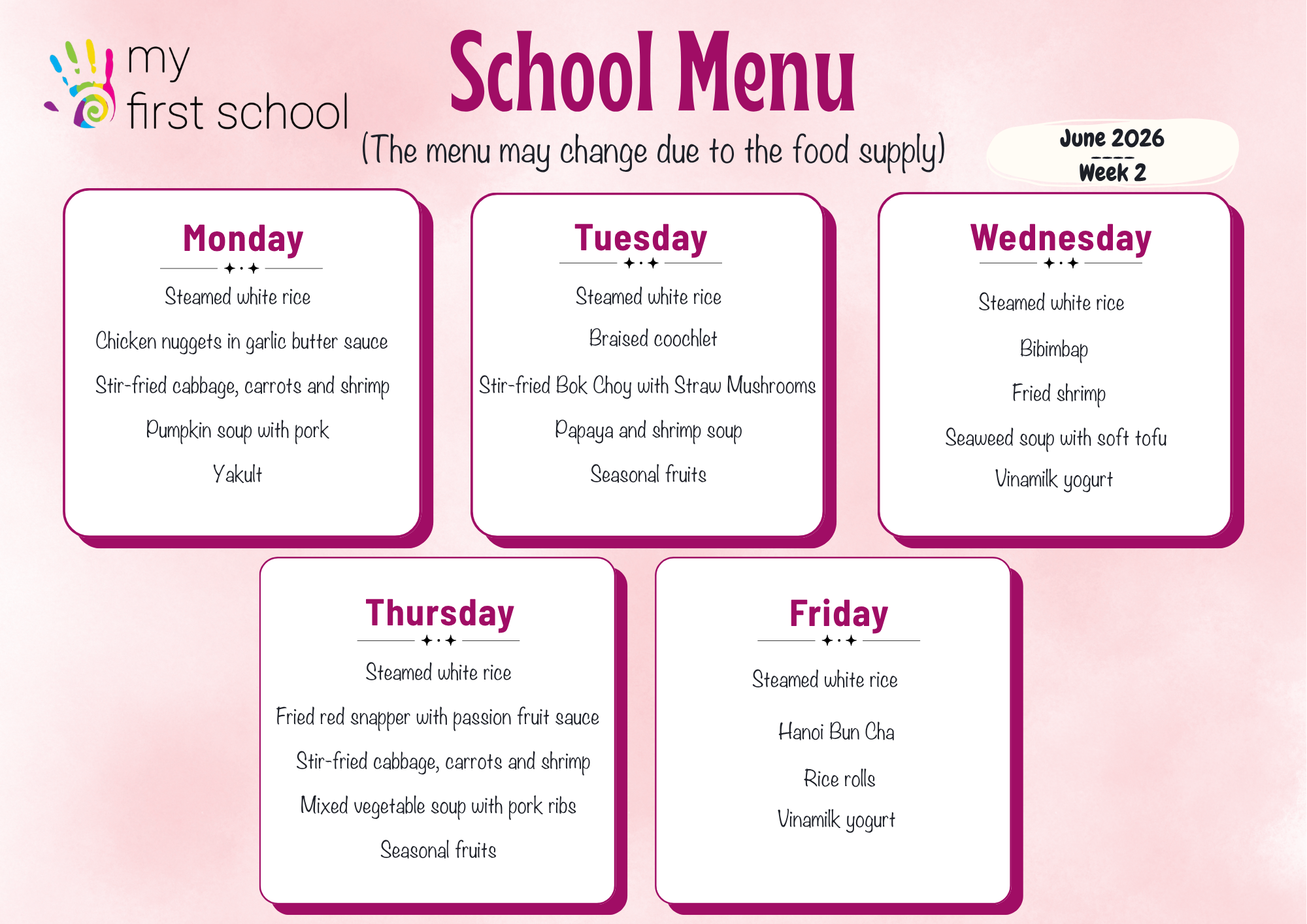 my first school

School Menu

(The menu may change due to the food supply)

June 2026
Week 2

Monday

Steamed white rice

Chicken nuggets in garlic butter sauce

Stir-fried cabbage, carrots and shrimp

Pumpkin soup with pork

Yakult

Tuesday

Steamed white rice

Braised coochlet

Stir-fried Bok Choy with Straw Mushrooms

Papaya and shrimp soup

Seasonal fruits

Wednesday

Steamed white rice

Bibimbap

Fried shrimp

Seaweed soup with soft tofu

Vinamilk yogurt

Thursday

Steamed white rice

Fried red snapper with passion fruit sauce

Stir-fried cabbage, carrots and shrimp

Mixed vegetable soup with pork ribs

Seasonal fruits

Friday

Steamed white rice

Hanoi Bun Cha

Rice rolls

Vinamilk yogurt